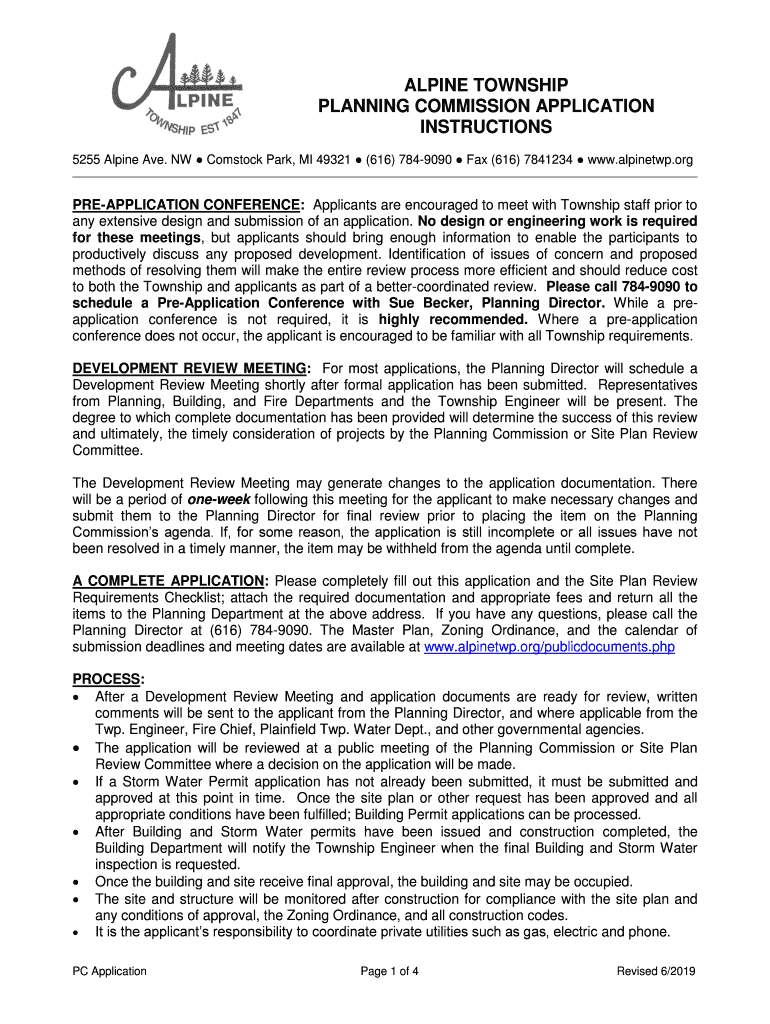 ALPINE
TOWNSHIP EST 1847

ALPINE TOWNSHIP
PLANNING COMMISSION APPLICATION
INSTRUCTIONS

5255 Alpine Ave. NW ● Comstock Park, MI 49321 ● (616) 784-9090 ● Fax (616) 7841234 ● www.alpinetwp.org

PRE-APPLICATION CONFERENCE: Applicants are encouraged to meet with Township staff prior to any extensive design and submission of an application. No design or engineering work is required for these meetings, but applicants should bring enough information to enable the participants to productively discuss any proposed development. Identification of issues of concern and proposed methods of resolving them will make the entire review process more efficient and should reduce cost to both the Township and applicants as part of a better-coordinated review. Please call 784-9090 to schedule a Pre-Application Conference with Sue Becker, Planning Director. While a pre-application conference is not required, it is highly recommended. Where a pre-application conference does not occur, the applicant is encouraged to be familiar with all Township requirements.

DEVELOPMENT REVIEW MEETING: For most applications, the Planning Director will schedule a Development Review Meeting shortly after formal application has been submitted. Representatives from Planning, Building, and Fire Departments and the Township Engineer will be present. The degree to which complete documentation has been provided will determine the success of this review and ultimately, the timely consideration of projects by the Planning Commission or Site Plan Review Committee.

The Development Review Meeting may generate changes to the application documentation. There will be a period of one-week following this meeting for the applicant to make necessary changes and submit them to the Planning Director for final review prior to placing the item on the Planning Commission's agenda. If, for some reason, the application is still incomplete or all issues have not been resolved in a timely manner, the item may be withheld from the agenda until complete.

A COMPLETE APPLICATION: Please completely fill out this application and the Site Plan Review Requirements Checklist; attach the required documentation and appropriate fees and return all the items to the Planning Department at the above address. If you have any questions, please call the Planning Director at (616) 784-9090. The Master Plan, Zoning Ordinance, and the calendar of submission deadlines and meeting dates are available at www.alpinetwp.org/publicdocuments.php

PROCESS:
• After a Development Review Meeting and application documents are ready for review, written comments will be sent to the applicant from the Planning Director, and where applicable from the Twp. Engineer, Fire Chief, Plainfield Twp. Water Dept., and other governmental agencies.
• The application will be reviewed at a public meeting of the Planning Commission or Site Plan Review Committee where a decision on the application will be made.
• If a Storm Water Permit application has not already been submitted, it must be submitted and approved at this point in time. Once the site plan or other request has been approved and all appropriate conditions have been fulfilled; Building Permit applications can be processed.
• After Building and Storm Water permits have been issued and construction completed, the Building Department will notify the Township Engineer when the final Building and Storm Water inspection is requested.
• Once the building and site receive final approval, the building and site may be occupied.
• The site and structure will be monitored after construction for compliance with the site plan and any conditions of approval, the Zoning Ordinance, and all construction codes.
• It is the applicant's responsibility to coordinate private utilities such as gas, electric and phone.

PC Application
Page 1 of 4
Revised 6/2019